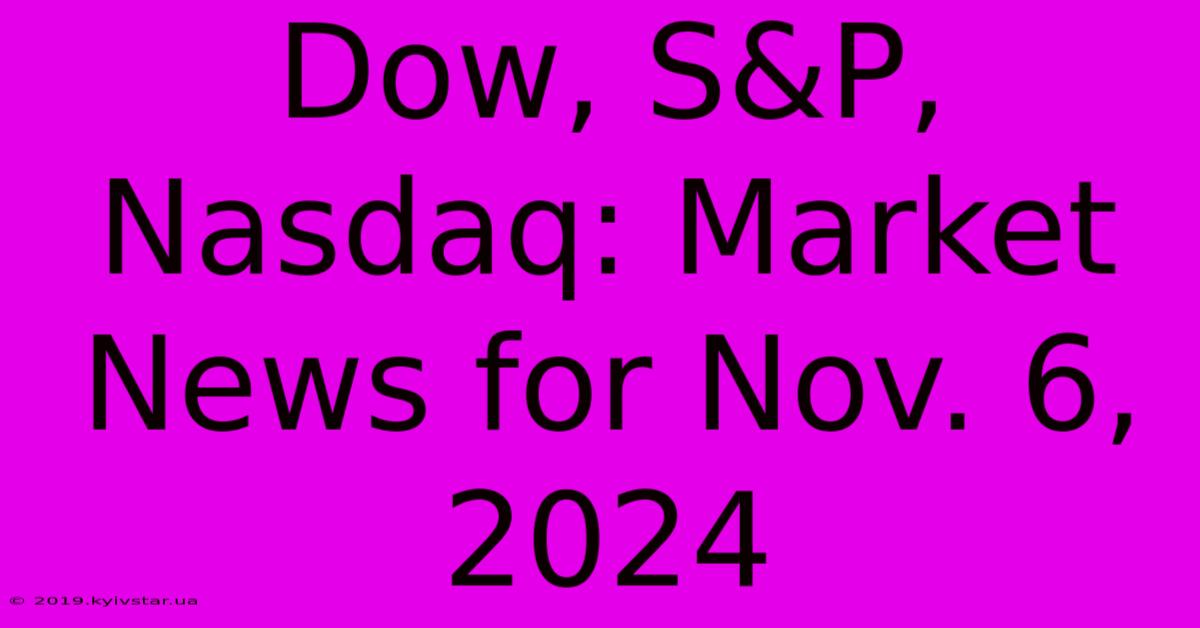 Dow, S&P, Nasdaq: Market News for Nov. 6, 2024

© 2019.kyivstar.ua